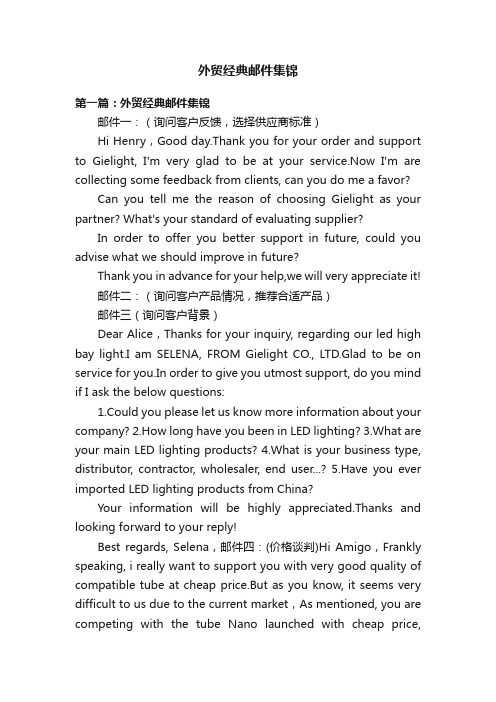 外贸经典邮件集锦

第一篇：外贸经典邮件集锦

邮件一：（询问客户反馈，选择供应商标准）

Hi Henry，Good day.Thank you for your order and support to Gielight, I'm very glad to be at your service.Now I'm are collecting some feedback from clients, can you do me a favor?

Can you tell me the reason of choosing Gielight as your partner? What's your standard of evaluating supplier?

In order to offer you better support in future, could you advise what we should improve in future?

Thank you in advance for your help,we will very appreciate it!

邮件二：（询问客户产品情况，推荐合适产品）

邮件三（询问客户背景）

Dear Alice，Thanks for your inquiry, regarding our led high bay light.I am SELENA, FROM Gielight CO., LTD.Glad to be on service for you.In order to give you utmost support, do you mind if I ask the below questions:

1.Could you please let us know more information about your company? 2.How long have you been in LED lighting? 3.What are your main LED lighting products? 4.What is your business type, distributor, contractor, wholesaler, end user...? 5.Have you ever imported LED lighting products from China?

Your information will be highly appreciated.Thanks and looking forward to your reply!

Best regards, Selena，邮件四：(价格谈判)Hi Amigo，Frankly speaking, i really want to support you with very good quality of compatible tube at cheap price.But as you know, it seems very difficult to us due to the current market，As mentioned, you are competing with the tube Nano launched with cheap price,